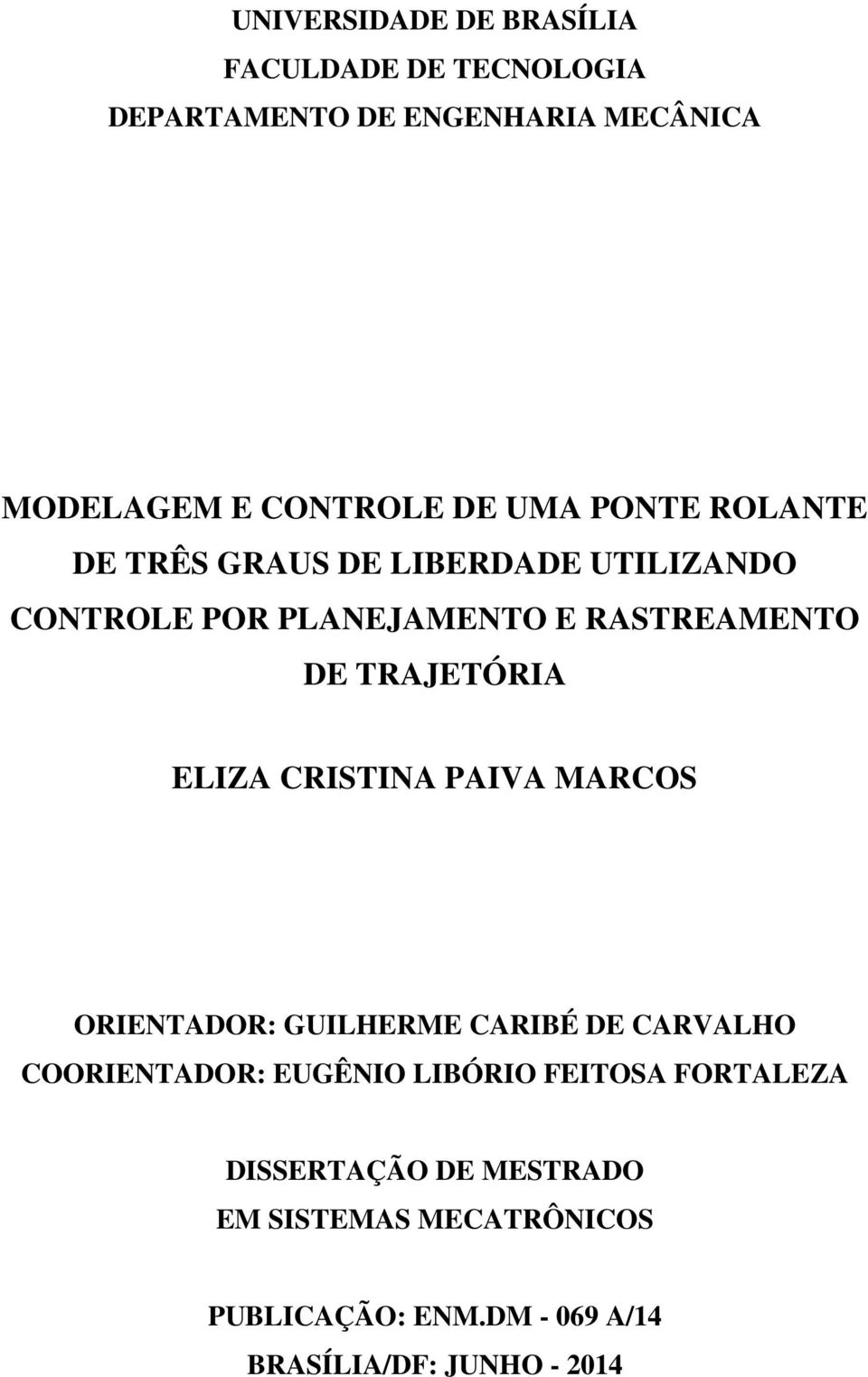 UNIVERSIDADE DE BRASÍLIA
FACULDADE DE TECNOLOGIA
DEPARTAMENTO DE ENGENHARIA MECÂNICA

MODELAGEM E CONTROLE DE UMA PONTE ROLANTE DE TRÊS GRAUS DE LIBERDADE UTILIZANDO CONTROLE POR PLANEJAMENTO E RASTREAMENTO DE TRAJETÓRIA

ELIZA CRISTINA PAIVA MARCOS

ORIENTADOR: GUILHERME CARIBÉ DE CARVALHO
COORIENTADOR: EUGÊNIO LIBÓRIO FEITOSA FORTALEZA

DISSERTAÇÃO DE MESTRADO
EM SISTEMAS MECATRÔNICOS

PUBLICAÇÃO: ENM.DM - 069 A/14
BRASÍLIA/DF: JUNHO - 2014